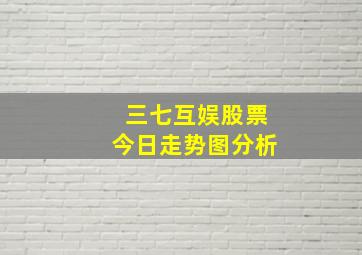 三七互娱股票
今日走势图分析